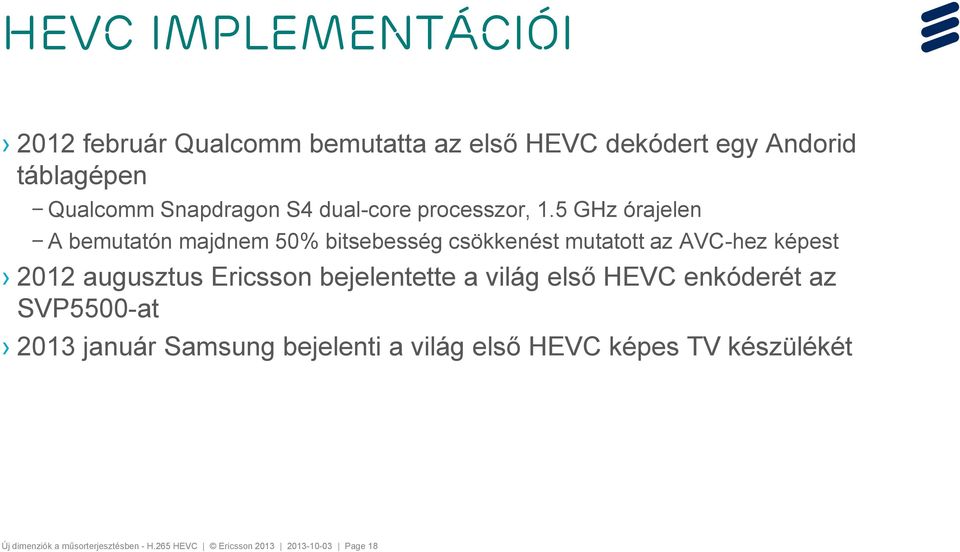 HEVC IMPLEMENTÁCIÓI

› 2012 február Qualcomm bemutatta az első HEVC dekódert egy Andorid táblagépen
– Qualcomm Snapdragon S4 dual-core processzor, 1.5 GHz órajelen
– A bemutatón majdnem 50% bitsebesség csökkenést mutatott az AVC-hez képest
› 2012 augusztus Ericsson bejelentette a világ első HEVC enkóderét az SVP5500-at
› 2013 január Samsung bejelenti a világ első HEVC képes TV készülékét

Új dimenziók a műsorterjesztésben - H.265 HEVC | © Ericsson 2013 | 2013-10-03 | Page 18